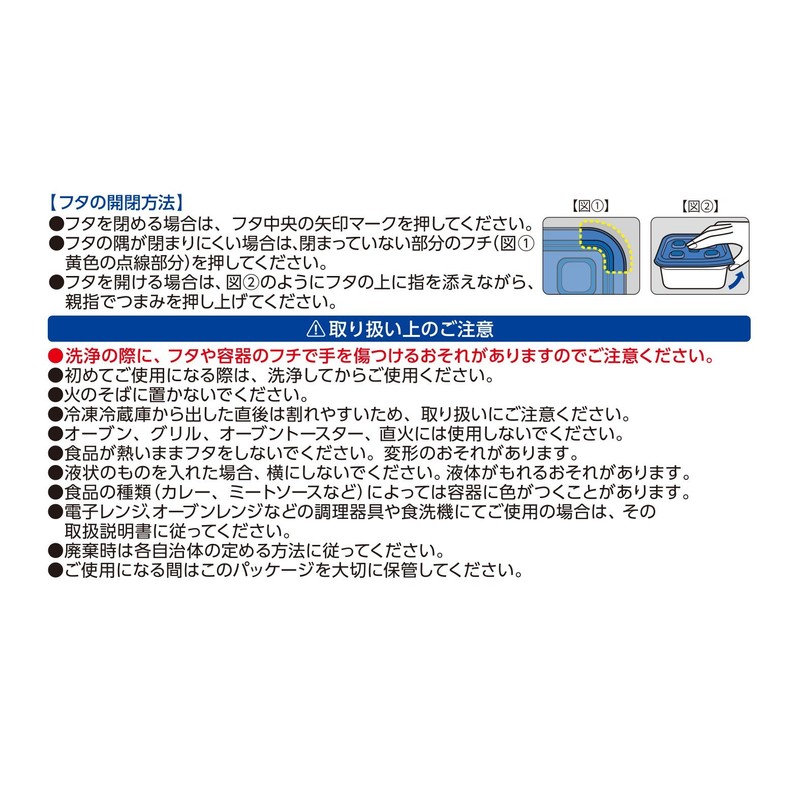 【フタの開閉方法】
●フタを閉める場合は、フタ中央の矢印マークを押してください。
●フタの隅が閉まりにくい場合は、閉まっていない部分のフチ(図①黄色の点線部分)を押してください。
●フタを開ける場合は、図②のようにフタの上に指を添えながら、親指でつまみを押し上げてください。

【図①】

【図②】

⚠取り扱い上のご注意

●洗浄の際に、フタや容器のフチで手を傷つけるおそれがありますのでご注意ください。
●初めてご使用になる際は、洗浄してからご使用ください。
●火のそばに置かないでください。
●冷凍冷蔵庫から出した直後は割れやすいため、取り扱いにご注意ください。
●オーブン、グリル、オーブントースター、直火には使用しないでください。
●食品が熱いままフタをしないでください。変形のおそれがあります。
●液状のものを入れた場合、横にしないでください。液体がもれるおそれがあります。
●食品の種類(カレー、ミートソースなど)によっては容器に色がつくことがあります。
●電子レンジ、オーブンレンジなどの調理器具や食洗機にてご使用の場合は、その取扱説明書に従ってください。
●廃棄時は各自治体の定める方法に従ってください。
●ご使用になる間はこのパッケージを大切に保管してください。